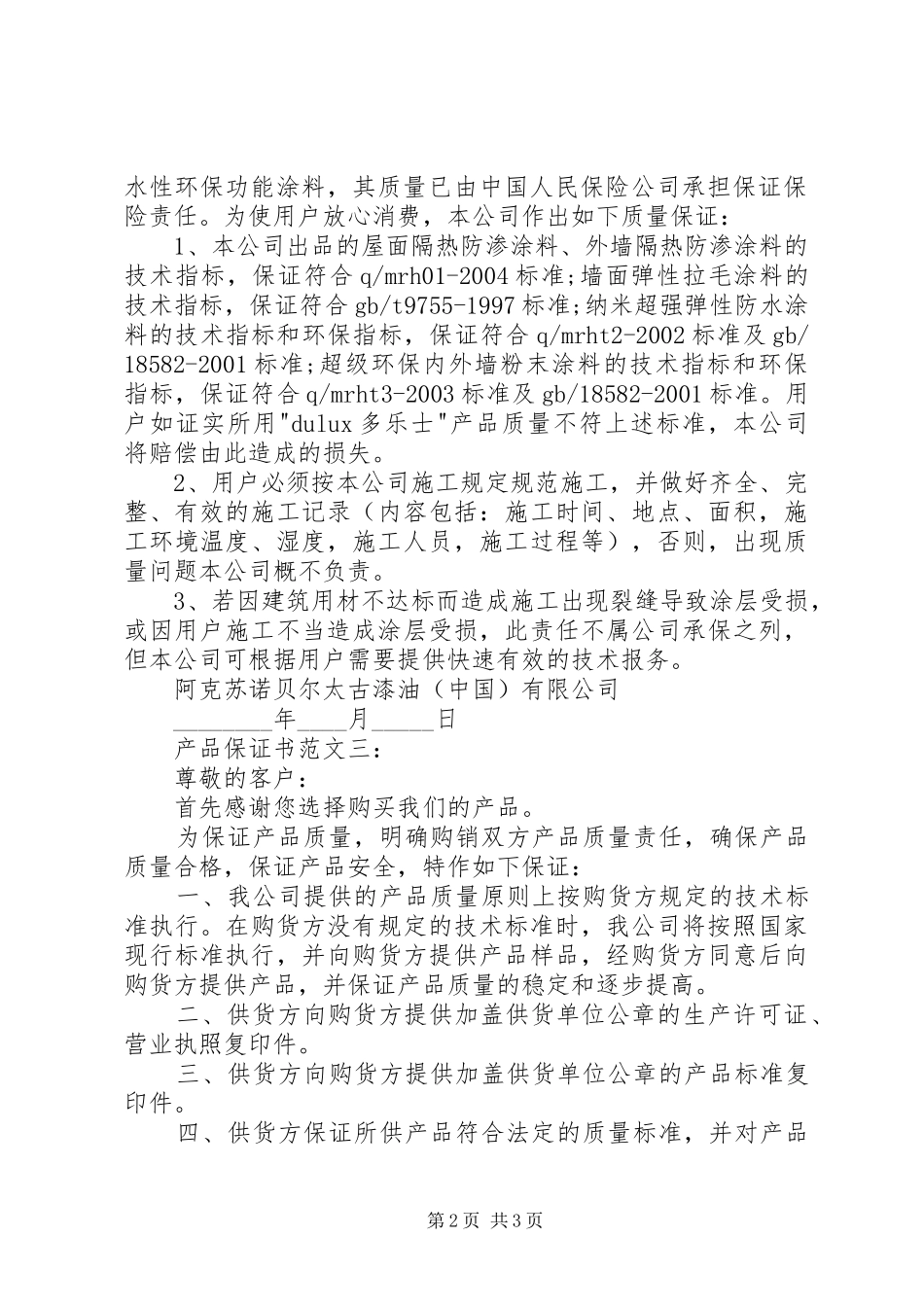 水性环保功能涂料，其质量已由中国人民保险公司承担保证保险责任。为使用户放心消费，本公司作出如下质量保证：

1、本公司出品的屋面隔热防渗涂料、外墙隔热防渗涂料的技术指标，保证符合 q/mrh01-2004 标准;墙面弹性拉毛涂料的技术指标，保证符合 gb/t9755-1997 标准;纳米超强弹性防水涂料的技术指标和环保指标，保证符合 q/mrht2-2002 标准及 gb/18582-2001 标准;超级环保内外墙粉末涂料的技术指标和环保指标，保证符合 q/mrht3-2003 标准及 gb/18582-2001 标准。用户如证实所用"dulux 多乐士"产品质量不符上述标准，本公司将赔偿由此造成的损失。

2、用户必须按本公司施工规定规范施工，并做好齐全、完整、有效的施工记录（内容包括：施工时间、地点、面积，施工环境温度、湿度，施工人员，施工过程等），否则，出现质量问题本公司概不负责。

3、若因建筑用材不达标而造成施工出现裂缝导致涂层受损，或因用户施工不当造成涂层受损，此责任不属公司承保之列，但本公司可根据用户需要提供快速有效的技术报务。

阿克苏诺贝尔太古漆油（中国）有限公司

________年____月_____日

产品保证书范文三：

尊敬的客户：

首先感谢您选择购买我们的产品。

为保证产品质量，明确购销双方产品质量责任，确保产品质量合格，保证产品安全，特作如下保证：

一、我公司提供的产品质量原则上按购货方规定的技术标准执行。在购货方没有规定的技术标准时，我公司将按照国家现行标准执行，并向购货方提供产品样品，经购货方同意后向购货方提供产品，并保证产品质量的稳定和逐步提高。

二、供货方向购货方提供加盖供货单位公章的生产许可证、营业执照复印件。

三、供货方向购货方提供加盖供货单位公章的产品标准复印件。

四、供货方保证所供产品符合法定的质量标准，并对产品

第 2 页 共 3 页